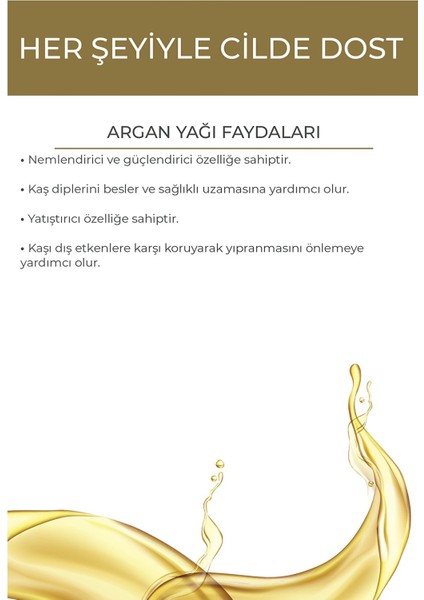 HER ŞEYİYLE CİLDE DOST

ARGAN YAĞI FAYDALARI

• Nemlendirici ve güçlendirici özelliğe sahiptir.

• Kaş diplerini besler ve sağlıklı uzamasına yardımcı olur.

• Yatıştırıcı özelliğe sahiptir.

• Kaşı dış etkenlere karşı koruyarak yıpranmasını önlemeye yardımcı olur.